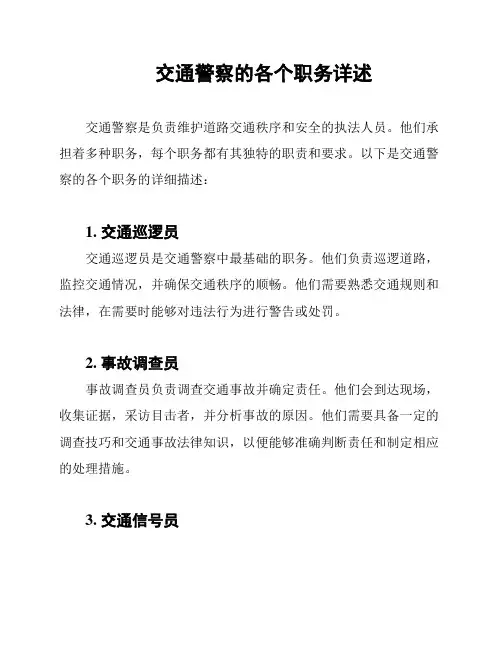 交通警察的各个职务详述

交通警察是负责维护道路交通秩序和安全的执法人员。他们承担着多种职务，每个职务都有其独特的职责和要求。以下是交通警察的各个职务的详细描述：

1. 交通巡逻员

交通巡逻员是交通警察中最基础的职务。他们负责巡逻道路，监控交通情况，并确保交通秩序的顺畅。他们需要熟悉交通规则和法律，在需要时能够对违法行为进行警告或处罚。

2. 事故调查员

事故调查员负责调查交通事故并确定责任。他们会到达现场，收集证据，采访目击者，并分析事故的原因。他们需要具备一定的调查技巧和交通事故法律知识，以便能够准确判断责任和制定相应的处理措施。

3. 交通信号员